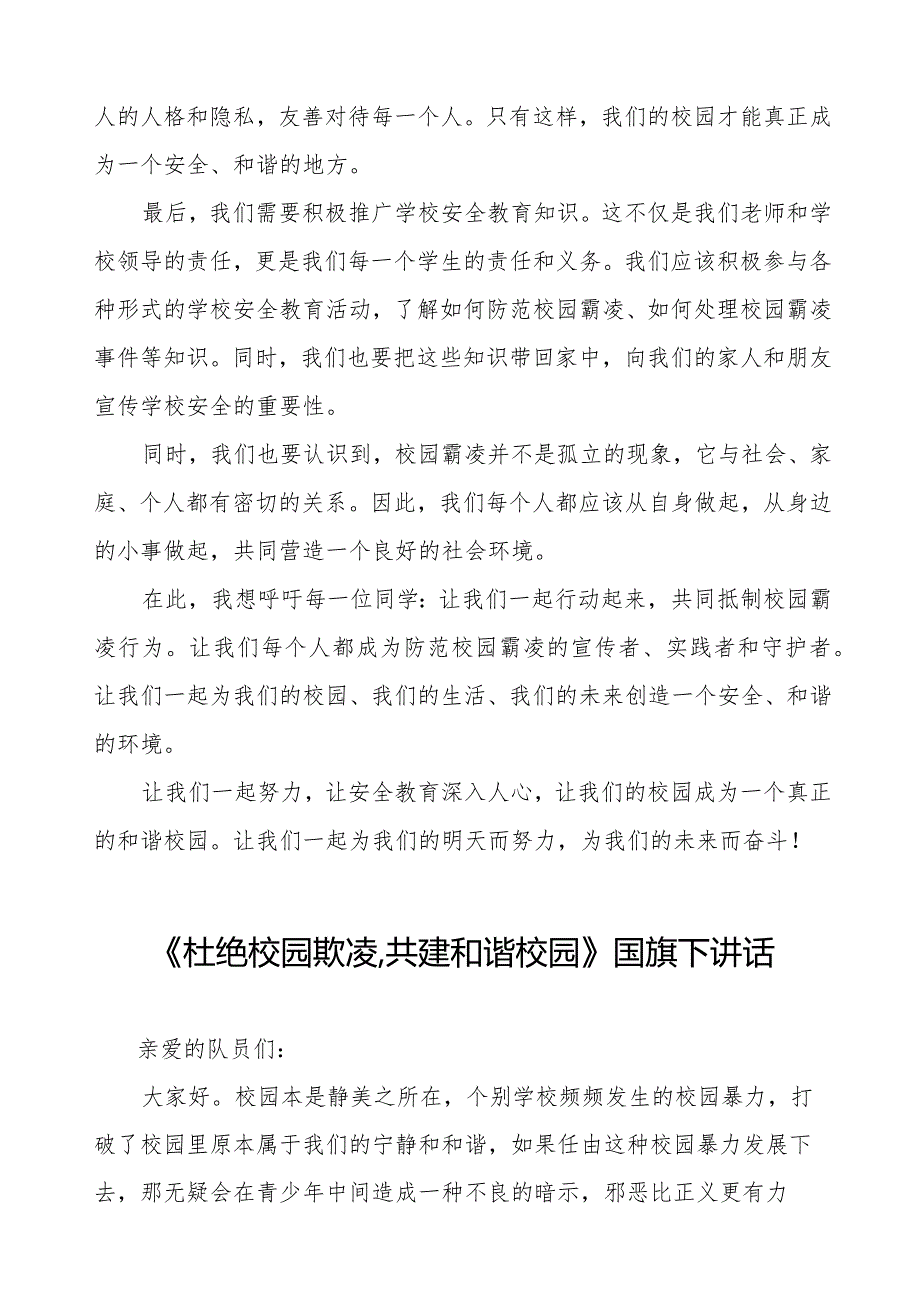 人的人格和隐私，友善对待每一个人。只有这样，我们的校园才能真正成为一个安全、和谐的地方。

最后，我们需要积极推广学校安全教育知识。这不仅是我们老师和学校领导的责任，更是我们每一个学生的责任和义务。我们应该积极参与各种形式的学校安全教育活动，了解如何防范校园霸凌、如何处理校园霸凌事件等知识。同时，我们也要把这些知识带回家中，向我们的家人和朋友宣传学校安全的重要性。

同时，我们也要认识到，校园霸凌并不是孤立的现象，它与社会、家庭、个人都有密切的关系。因此，我们每个人都应该从自身做起，从身边的小事做起，共同营造一个良好的社会环境。

在此，我想呼吁每一位同学：让我们一起行动起来，共同抵制校园霸凌行为。让我们每个人都成为防范校园霸凌的宣传者、实践者和守护者。让我们一起为我们的校园、我们的生活、我们的未来创造一个安全、和谐的环境。

让我们一起努力，让安全教育深入人心，让我们的校园成为一个真正的和谐校园。让我们一起为我们的明天而努力，为我们的未来而奋斗！

《杜绝校园欺凌,共建和谐校园》国旗下讲话

亲爱的队员们：

大家好。校园本是静美之所在，个别学校频频发生的校园暴力，打破了校园里原本属于我们的宁静和和谐，如果任由这种校园暴力发展下去，那无疑会在青少年中间造成一种不良的暗示，邪恶比正义更有力